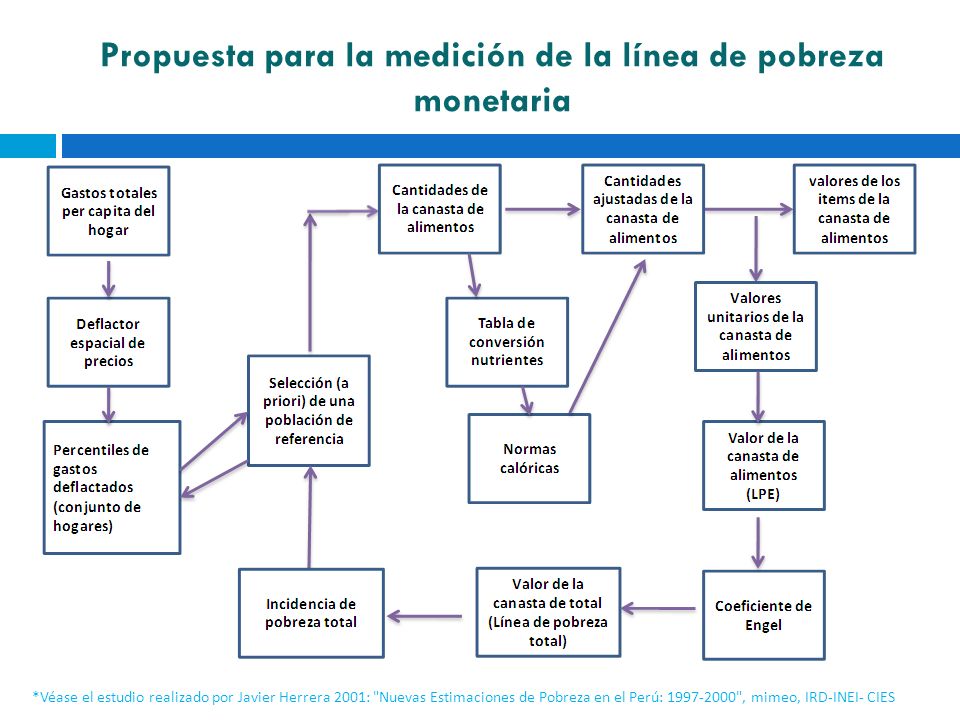 Propuesta para la medición de la línea de pobreza monetaria

Gastos totales per capita del hogar

Deflactor espacial de precios

Percentiles de gastos deflactados (conjunto de hogares)

Selección (a priori) de una población de referencia

Cantidades de la canasta de alimentos

Tabla de conversión nutrientes

Normas calóricas

Cantidades ajustadas de la canasta de alimentos

valores de los items de la canasta de alimentos

Valores unitarios de la canasta de alimentos

Valor de la canasta de alimentos (LPE)

Coeficiente de Engel

Valor de la canasta de total (Línea de pobreza total)

Incidencia de pobreza total

*Véase el estudio realizado por Javier Herrera 2001: "Nuevas Estimaciones de Pobreza en el Perú: 1997-2000", mimeo, IRD-INEI- CIES